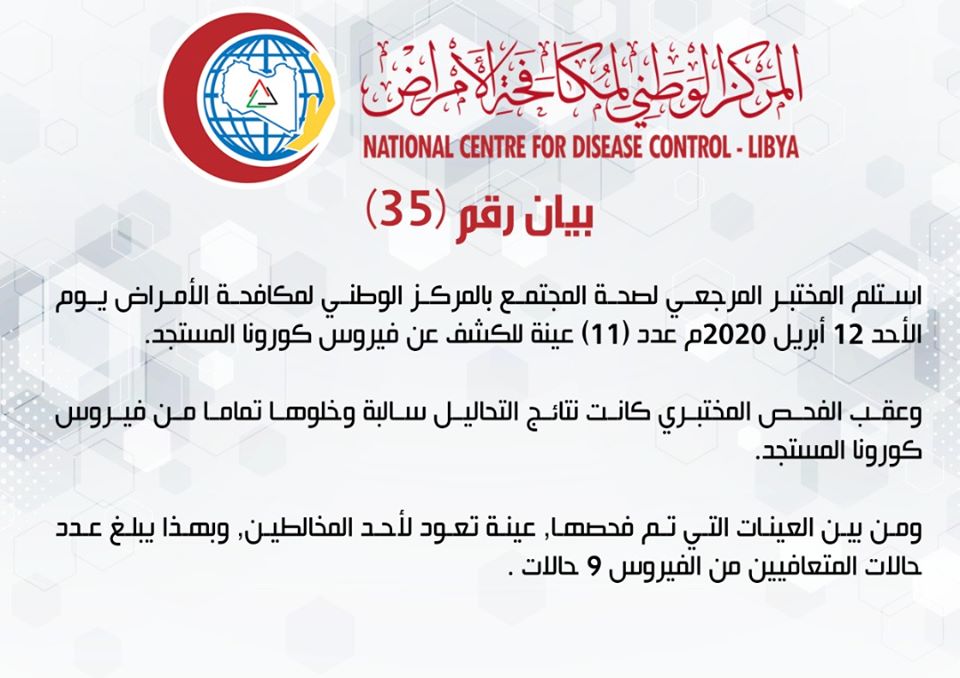 المركز الوطني لمكافحة الأمراض
NATIONAL CENTRE FOR DISEASE CONTROL - LIBYA

بيان رقم (35)

استلم المختبر المرجعي لصحة المجتمع بالمركز الوطني لمكافحة الأمراض يوم الأحد 12 أبريل 2020م عدد (11) عينة للكشف عن فيروس كورونا المستجد.

وعقب الفحص المختبري كانت نتائج التحاليل سالبة وخلوها تماما من فيروس كورونا المستجد.

ومن بين العينات التي تم فحصها, عينة تعود لأحد المخالطين, وبهذا يبلغ عدد حالات المتعافيين من الفيروس 9 حالات .